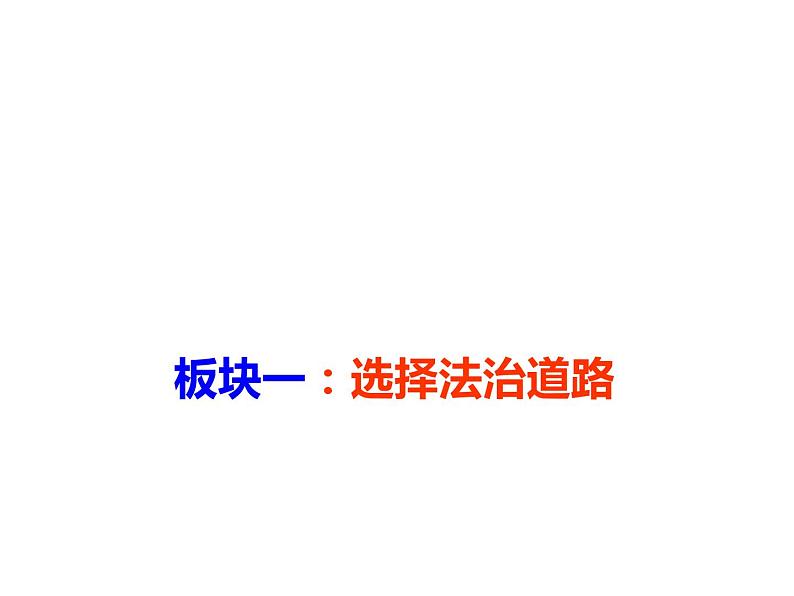 板块一：选择法治道路